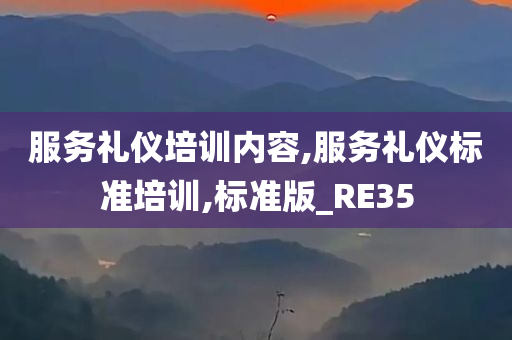 服务礼仪培训内容,服务礼仪标准培训,标准版_RE35